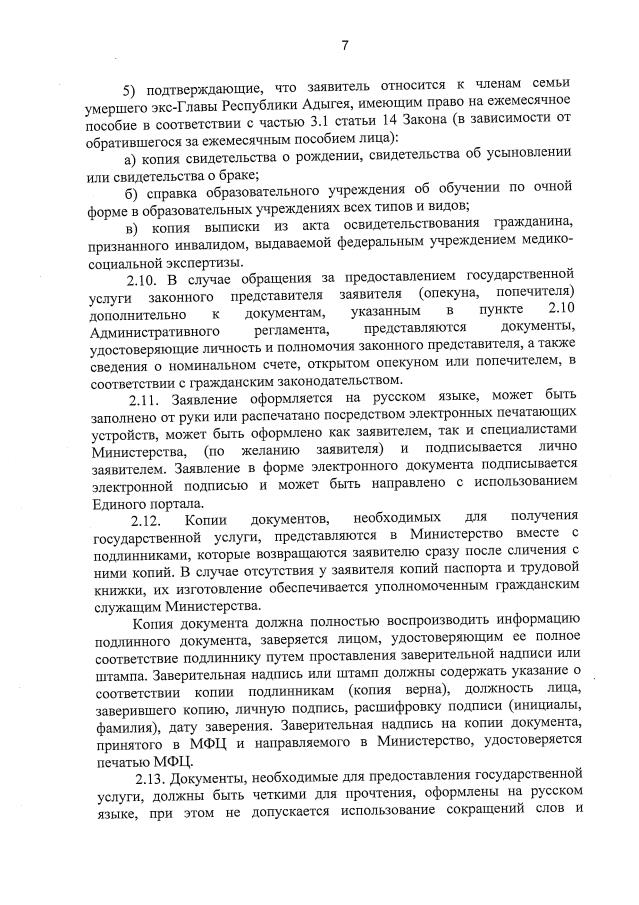 7

5) подтверждающие, что заявитель относится к членам семьи умершего экс-Главы Республики Адыгея, имеющим право на ежемесячное пособие в соответствии с частью 3.1 статьи 14 Закона (в зависимости от обратившегося за ежемесячным пособием лица):

а) копия свидетельства о рождении, свидетельства об усыновлении или свидетельства о браке;

б) справка образовательного учреждения об обучении по очной форме в образовательных учреждениях всех типов и видов;

в) копия выписки из акта освидетельствования гражданина, признанного инвалидом, выдаваемой федеральным учреждением медико-социальной экспертизы.

2.10. В случае обращения за предоставлением государственной услуги законного представителя заявителя (опекуна, попечителя) дополнительно к документам, указанным в пункте 2.10 Административного регламента, представляются документы, удостоверяющие личность и полномочия законного представителя, а также сведения о номинальном счете, открытом опекуном или попечителем, в соответствии с гражданским законодательством.

2.11. Заявление оформляется на русском языке, может быть заполнено от руки или распечатано посредством электронных печатающих устройств, может быть оформлено как заявителем, так и специалистами Министерства, (по желанию заявителя) и подписывается лично заявителем. Заявление в форме электронного документа подписывается электронной подписью и может быть направлено с использованием Единого портала.

2.12. Копии документов, необходимых для получения государственной услуги, представляются в Министерство вместе с подлинниками, которые возвращаются заявителю сразу после сличения с ними копий. В случае отсутствия у заявителя копий паспорта и трудовой книжки, их изготовление обеспечивается уполномоченным гражданским служащим Министерства.

Копия документа должна полностью воспроизводить информацию подлинного документа, заверяется лицом, удостоверяющим ее полное соответствие подлиннику путем проставления заверительной надписи или штампа. Заверительная надпись или штамп должны содержать указание о соответствии копии подлинникам (копия верна), должность лица, заверившего копию, личную подпись, расшифровку подписи (инициалы, фамилия), дату заверения. Заверительная надпись на копии документа, принятого в МФЦ и направляемого в Министерство, удостоверяется печатью МФЦ.

2.13. Документы, необходимые для предоставления государственной услуги, должны быть четкими для прочтения, оформлены на русском языке, при этом не допускается использование сокращений слов и